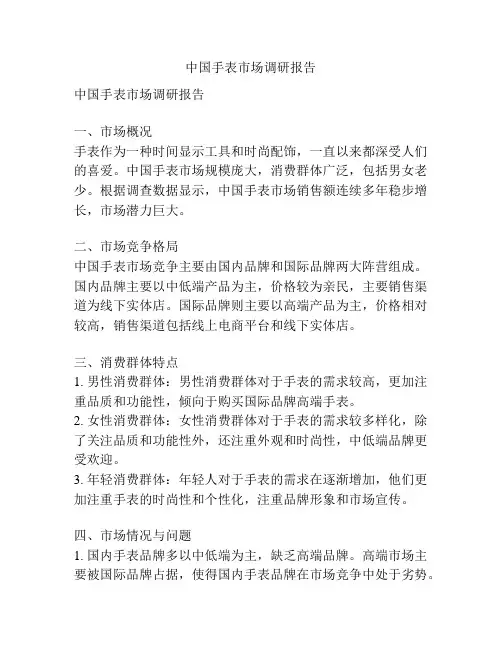 中国手表市场调研报告

中国手表市场调研报告

一、市场概况
手表作为一种时间显示工具和时尚配饰，一直以来都深受人们的喜爱。中国手表市场规模庞大，消费群体广泛，包括男女老少。根据调查数据显示，中国手表市场销售额连续多年稳步增长，市场潜力巨大。

二、市场竞争格局
中国手表市场竞争主要由国内品牌和国际品牌两大阵营组成。国内品牌主要以中低端产品为主，价格较为亲民，主要销售渠道为线下实体店。国际品牌则主要以高端产品为主，价格相对较高，销售渠道包括线上电商平台和线下实体店。

三、消费群体特点
1. 男性消费群体：男性消费群体对于手表的需求较高，更加注重品质和功能性，倾向于购买国际品牌高端手表。
2. 女性消费群体：女性消费群体对于手表的需求较多样化，除了关注品质和功能性外，还注重外观和时尚性，中低端品牌更受欢迎。
3. 年轻消费群体：年轻人对于手表的需求在逐渐增加，他们更加注重手表的时尚性和个性化，注重品牌形象和市场宣传。

四、市场情况与问题
1. 国内手表品牌多以中低端为主，缺乏高端品牌。高端市场主要被国际品牌占据，使得国内手表品牌在市场竞争中处于劣势。